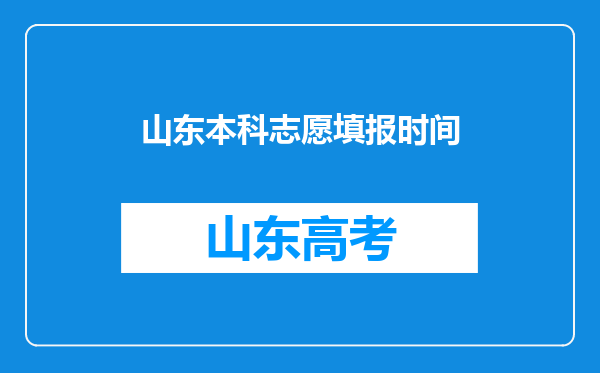 山东本科志愿填报时间

山东高考